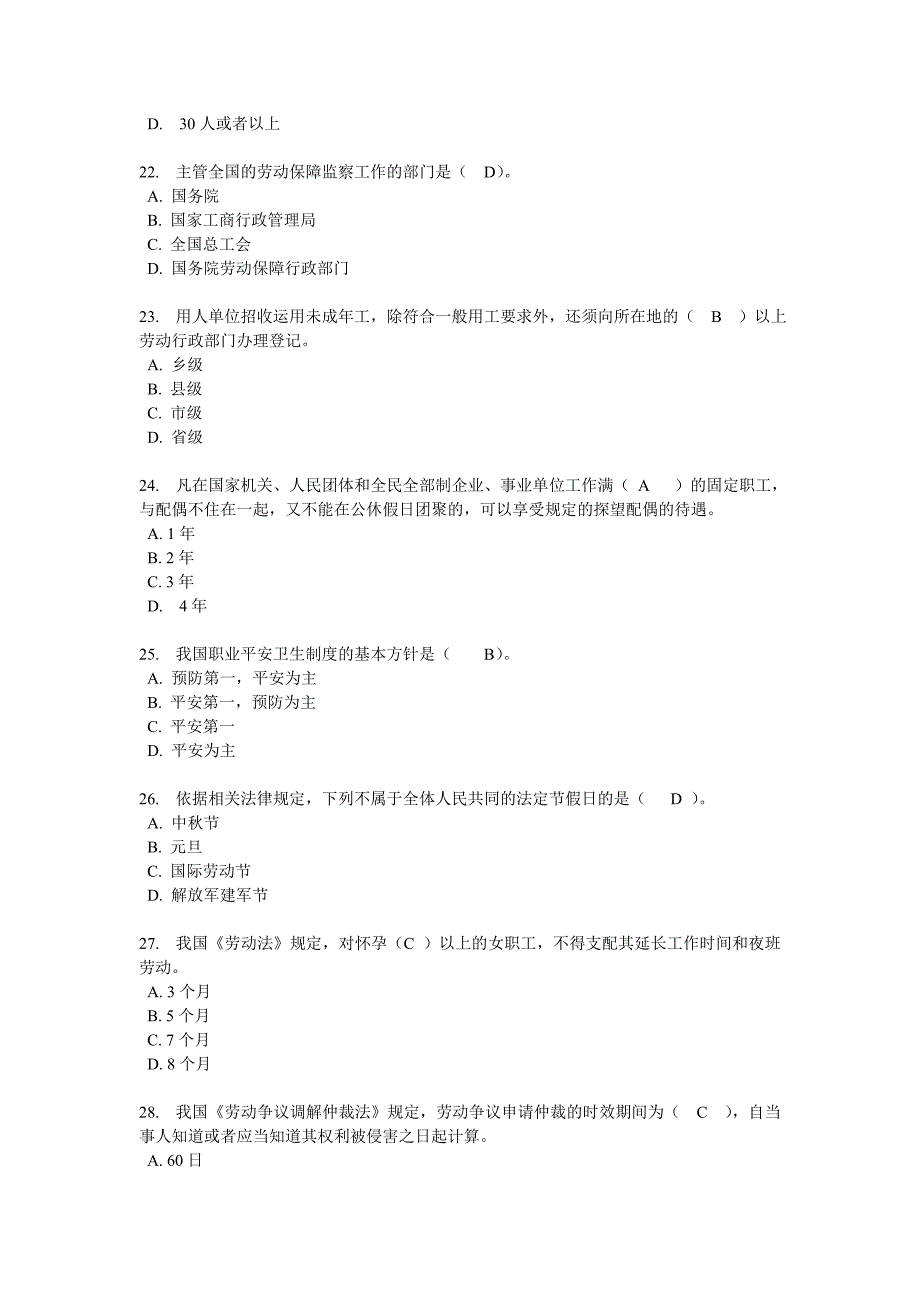 D. 30 人或者以上

22. 主管全国的劳动保障监察工作的部门是（ D）。
A. 国务院
B. 国家工商行政管理局
C. 全国总工会
D. 国务院劳动保障行政部门

23. 用人单位招收运用未成年工，除符合一般用工要求外，还须向所在地的（ B ）以上劳动行政部门办理登记。
A. 乡级
B. 县级
C. 市级
D. 省级

24. 凡在国家机关、人民团体和全民全部制企业、事业单位工作满（ A ）的固定职工，与配偶不住在一起，又不能在公休假日团聚的，可以享受规定的探望配偶的待遇。
A. 1 年
B. 2 年
C. 3 年
D. 4 年

25. 我国职业平安卫生制度的基本方针是（ B）。
A. 预防第一，平安为主
B. 平安第一，预防为主
C. 平安第一
D. 平安为主

26. 依据相关法律规定，下列不属于全体人民共同的法定节假日的是（ D ）。
A. 中秋节
B. 元旦
C. 国际劳动节
D. 解放军建军节

27. 我国《劳动法》规定，对怀孕（C ）以上的女职工，不得支配其延长工作时间和夜班劳动。
A. 3 个月
B. 5 个月
C. 7 个月
D. 8 个月

28. 我国《劳动争议调解仲裁法》规定，劳动争议申请仲裁的时效期间为（ C ），自当事人知道或者应当知道其权利被侵害之日起计算。
A. 60 日